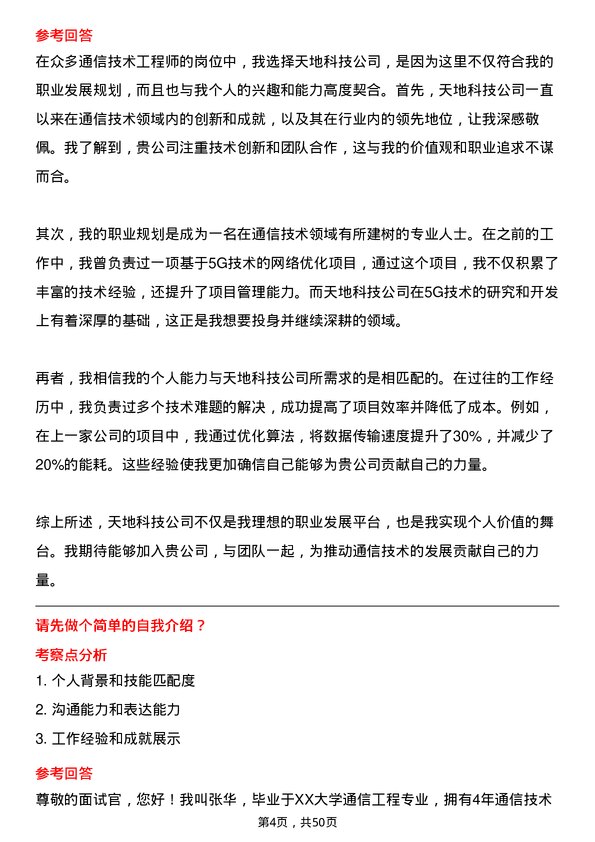 参考回答
在众多通信技术工程师的岗位中，我选择天地科技公司，是因为这里不仅符合我的职业发展规划，而且也与我个人的兴趣和能力高度契合。首先，天地科技公司一直以来在通信技术领域内的创新和成就，以及其在行业内的领先地位，让我深感敬佩。我了解到，贵公司注重技术创新和团队合作，这与我的价值观和职业追求不谋而合。

其次，我的职业规划是成为一名在通信技术领域有所建树的专业人士。在之前的工作中，我曾负责过一项基于5G技术的网络优化项目，通过这个项目，我不仅积累了丰富的技术经验，还提升了项目管理能力。而天地科技公司在5G技术的研究和开发上有着深厚的基础，这正是我想要投身并继续深耕的领域。

再者，我相信我的个人能力与天地科技公司所需求的是相匹配的。在过往的工作经历中，我负责过多个技术难题的解决，成功提高了项目效率并降低了成本。例如，在上一家公司的项目中，我通过优化算法，将数据传输速度提升了30%，并减少了20%的能耗。这些经验使我更加确信自己能够为贵公司贡献自己的力量。

综上所述，天地科技公司不仅是我理想的职业发展平台，也是我实现个人价值的舞台。我期待能够加入贵公司，与团队一起，为推动通信技术的发展贡献自己的力量。

请先做个简单的自我介绍？
考察点分析
1. 个人背景和技能匹配度
2. 沟通能力和表达能力
3. 工作经验和成就展示
参考回答
尊敬的面试官，您好！我叫张华，毕业于XX大学通信工程专业，拥有4年通信技术

第4页，共50页